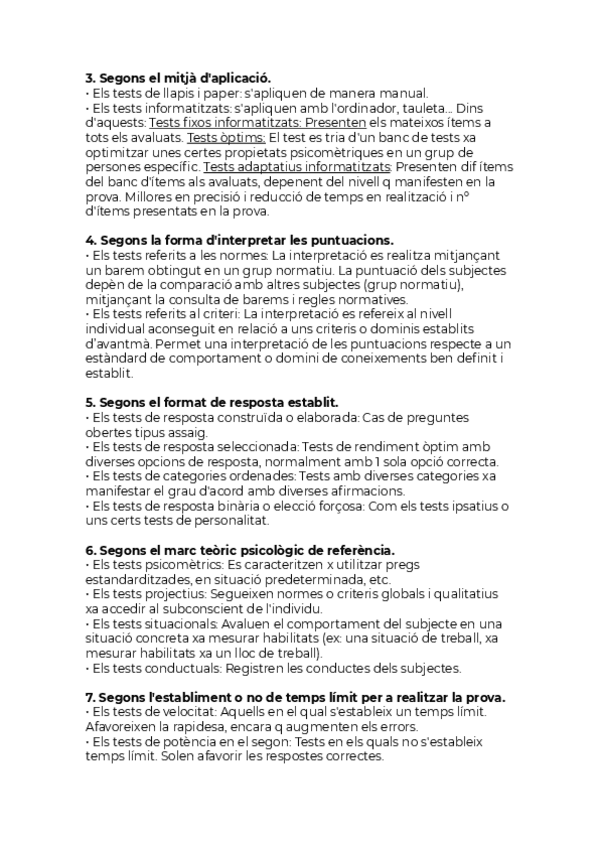 **3. Segons el mitjà d'aplicació.**
• Els tests de llapis i paper: s'apliquen de manera manual.
• Els tests informatitzats: s'apliquen amb l'ordinador, tauleta... Dins d'aquests: Tests fixos informatitzats: Presenten els mateixos ítems a tots els avaluats. Tests òptims: El test es tria d'un banc de tests xa optimitzar unes certes propietats psicomètriques en un grup de persones específic. Tests adaptatius informatitzats: Presenten dif ítems del banc d'ítems als avaluats, depenent del nivell q manifesten en la prova. Millores en precisió i reducció de temps en realització i nº d'ítems presentats en la prova.

**4. Segons la forma d'interpretar les puntuacions.**
• Els tests referits a les normes: La interpretació es realitza mitjançant un barem obtingut en un grup normatiu. La puntuació dels subjectes depèn de la comparació amb altres subjectes (grup normatiu), mitjançant la consulta de barems i regles normatives.
• Els tests referits al criteri: La interpretació es refereix al nivell individual aconseguit en relació a uns criteris o dominis establits d'avantmà. Permet una interpretació de les puntuacions respecte a un estàndard de comportament o domini de coneixements ben definit i establit.

**5. Segons el format de resposta establit.**
• Els tests de resposta construïda o elaborada: Cas de preguntes obertes tipus assaig.
• Els tests de resposta seleccionada: Tests de rendiment òptim amb diverses opcions de resposta, normalment amb 1 sola opció correcta.
• Els tests de categories ordenades: Tests amb diverses categories xa manifestar el grau d'acord amb diverses afirmacions.
• Els tests de resposta binària o elecció forçosa: Com els tests ipsatius o uns certs tests de personalitat.

**6. Segons el marc teòric psicològic de referència.**
• Els tests psicomètrics: Es caracteritzen x utilitzar pregs estandarditzades, en situació predeterminada, etc.
• Els tests projectius: Segueixen normes o criteris globals i qualitatius xa accedir al subconscient de l'individu.
• Els tests situacionals: Avaluen el comportament del subjecte en una situació concreta xa mesurar habilitats (ex: una situació de treball, xa mesurar habilitats xa un lloc de treball).
• Els tests conductuals: Registren les conductes dels subjectes.

**7. Segons l'establiment o no de temps límit per a realitzar la prova.**
• Els tests de velocitat: Aquells en el qual s'estableix un temps límit. Afavoreixen la rapidesa, encara q augmenten els errors.
• Els tests de potència en el segon: Tests en els quals no s'estableix temps límit. Solen afavorir les respostes correctes.